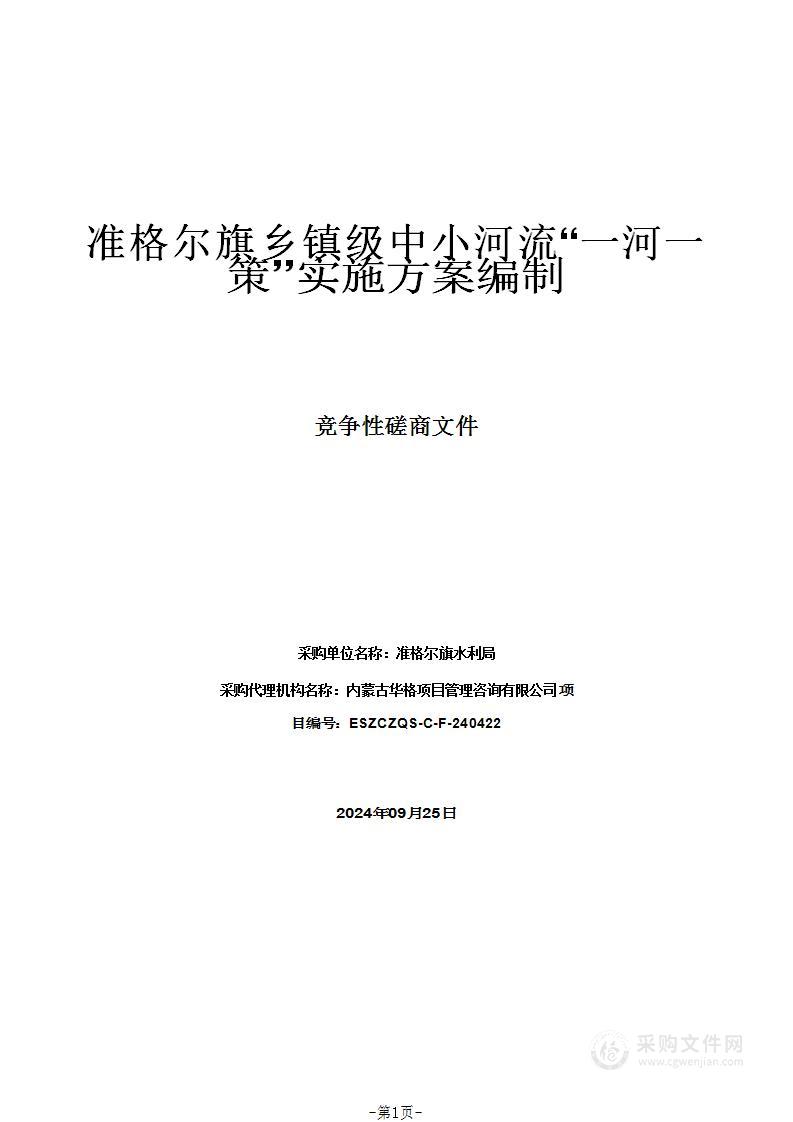 准格尔旗乡镇级中小河流“一河一策”实施方案编制

竞争性磋商文件

采购单位名称：准格尔旗水利局

采购代理机构名称：内蒙古华格项目管理咨询有限公司 项

目编号：ESZCZQS-C-F-240422

2024年09月25日

采购文件网
www.cgwenjian.com

-第1页-